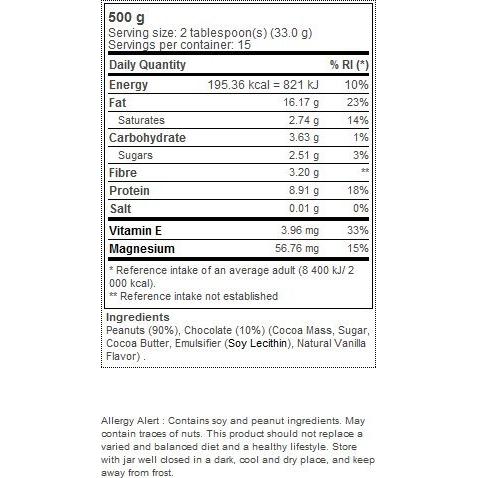 500 g
Serving size: 2 tablespoon(s) (33.0 g)
Servings per container: 15

| Daily Quantity | | % RI (*) |
|---|---|---|
| Energy | 195.36 kcal = 821 kJ | 10% |
| Fat | 16.17 g | 23% |
| Saturates | 2.74 g | 14% |
| Carbohydrate | 3.63 g | 1% |
| Sugars | 2.51 g | 3% |
| Fibre | 3.20 g | ** |
| Protein | 8.91 g | 18% |
| Salt | 0.01 g | 0% |
| Vitamin E | 3.96 mg | 33% |
| Magnesium | 56.76 mg | 15% |

* Reference intake of an average adult (8 400 kJ/ 2 000 kcal).
** Reference intake not established

Ingredients
Peanuts (90%), Chocolate (10%) (Cocoa Mass, Sugar, Cocoa Butter, Emulsifier (Soy Lecithin), Natural Vanilla Flavor) .

Allergy Alert : Contains soy and peanut ingredients. May contain traces of nuts. This product should not replace a varied and balanced diet and a healthy lifestyle. Store with jar well closed in a dark, cool and dry place, and keep away from frost.